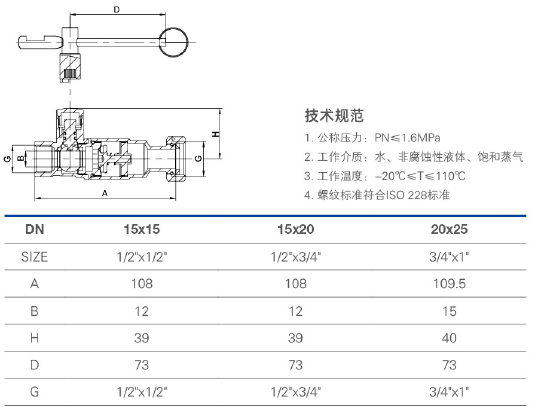 D

H

G B

G

A

技术规范

1. 公称压力：PN≤1.6MPa

2. 工作介质：水、非腐蚀性液体、饱和蒸气

3. 工作温度：-20℃≤T≤110℃

4. 螺纹标准符合ISO 228标准

| DN | 15x15 | 15x20 | 20x25 |
|---|---|---|---|
| SIZE | 1/2"x1/2" | 1/2"x3/4" | 3/4"x1" |
| A | 108 | 108 | 109.5 |
| B | 12 | 12 | 15 |
| H | 39 | 39 | 40 |
| D | 73 | 73 | 73 |
| G | 1/2"x1/2" | 1/2"x3/4" | 3/4"x1" |